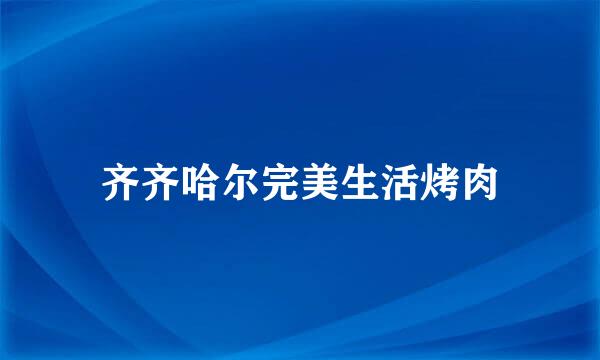 齐齐哈尔完美生活烤肉